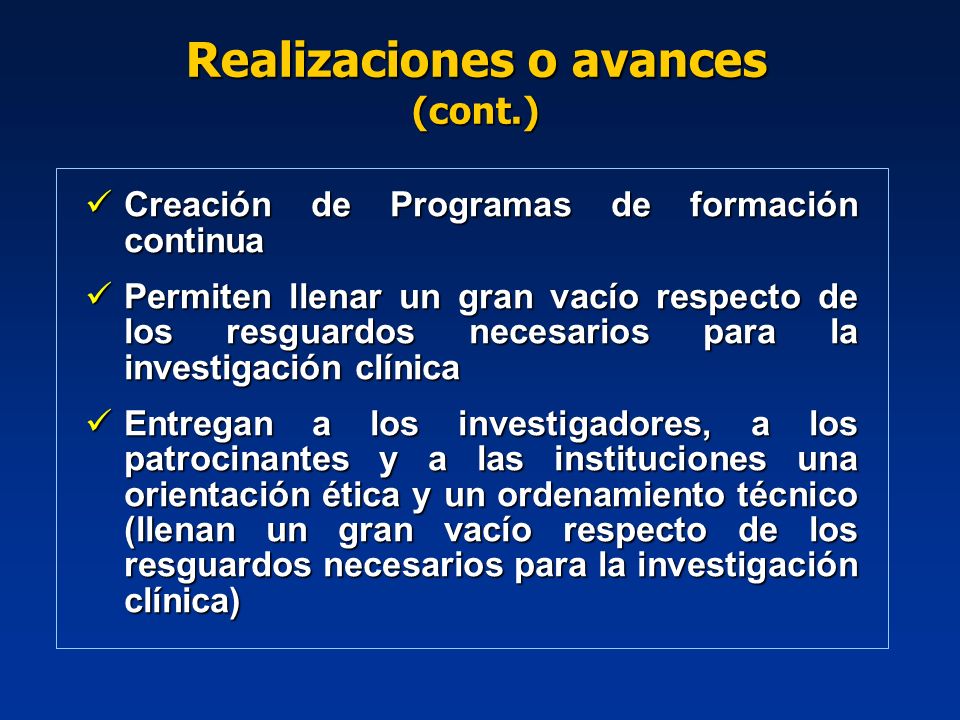 Realizaciones o avances
(cont.)

✓ Creación de Programas de formación continua

✓ Permiten llenar un gran vacío respecto de los resguardos necesarios para la investigación clínica

✓ Entregan a los investigadores, a los patrocinantes y a las instituciones una orientación ética y un ordenamiento técnico (llenan un gran vacío respecto de los resguardos necesarios para la investigación clínica)